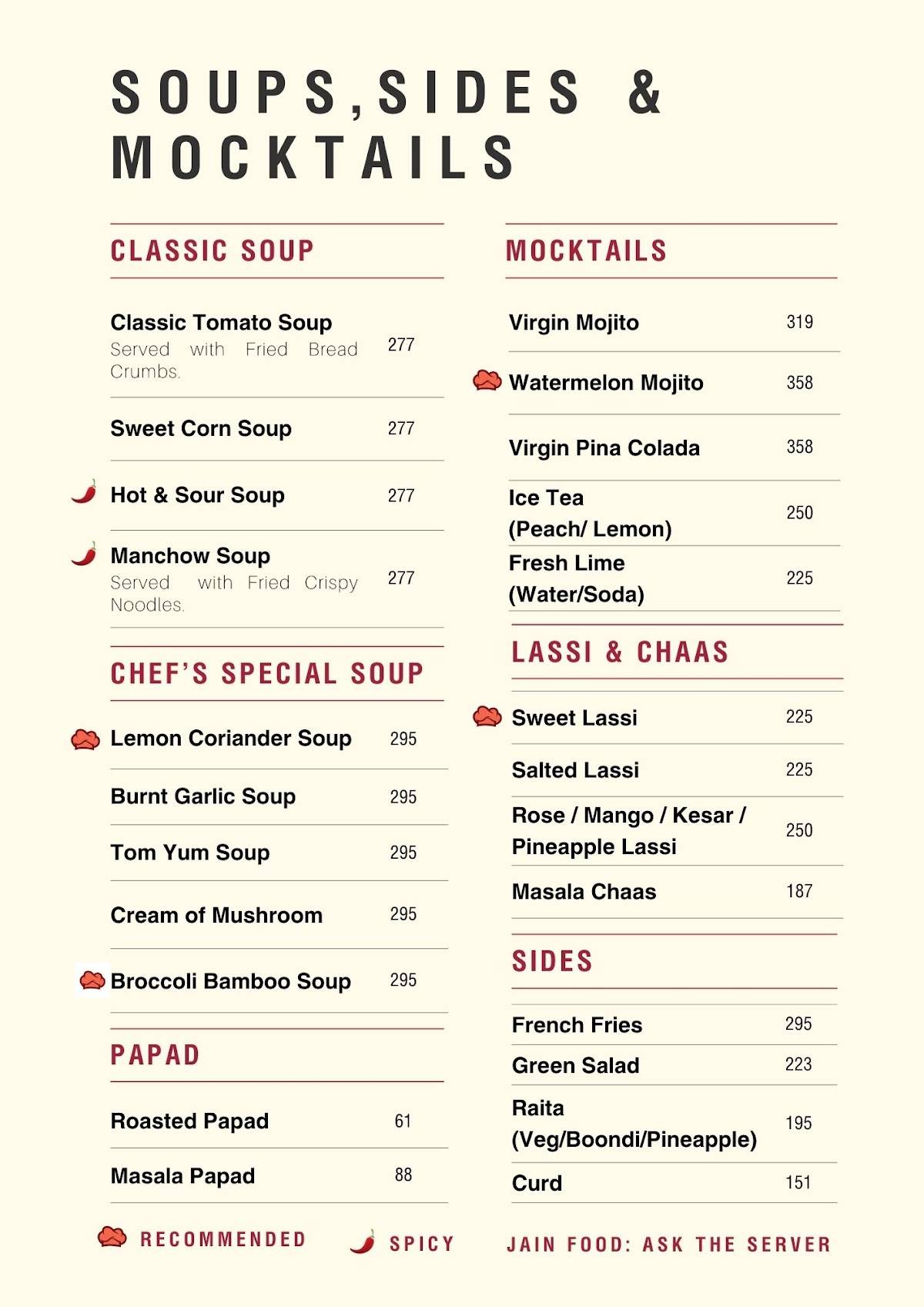 SOUPS,SIDES & MOCKTAILS

CLASSIC SOUP

Classic Tomato Soup
Served with Fried Bread Crumbs. 277

Sweet Corn Soup 277

Hot & Sour Soup 277

Manchow Soup
Served with Fried Crispy Noodles. 277

CHEF'S SPECIAL SOUP

Lemon Coriander Soup 295

Burnt Garlic Soup 295

Tom Yum Soup 295

Cream of Mushroom 295

Broccoli Bamboo Soup 295

PAPAD

Roasted Papad 61

Masala Papad 88

MOCKTAILS

Virgin Mojito 319

Watermelon Mojito 358

Virgin Pina Colada 358

Ice Tea
(Peach/ Lemon) 250

Fresh Lime
(Water/Soda) 225

LASSI & CHAAS

Sweet Lassi 225

Salted Lassi 225

Rose / Mango / Kesar / Pineapple Lassi 250

Masala Chaas 187

SIDES

French Fries 295

Green Salad 223

Raita
(Veg/Boondi/Pineapple) 195

Curd 151

RECOMMENDED SPICY JAIN FOOD: ASK THE SERVER